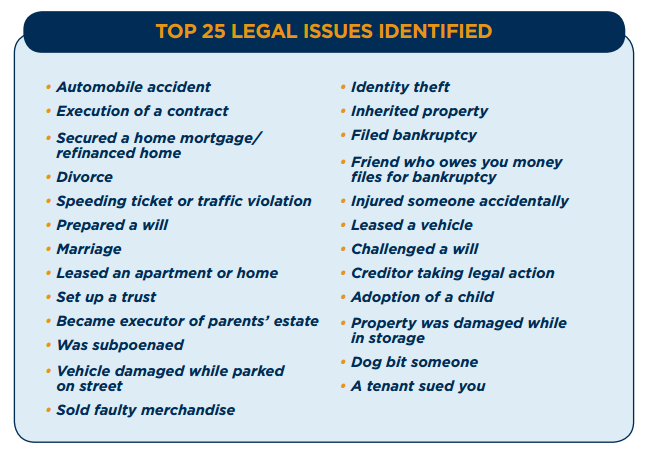 TOP 25 LEGAL ISSUES IDENTIFIED

• Automobile accident
• Execution of a contract
• Secured a home mortgage/ refinanced home
• Divorce
• Speeding ticket or traffic violation
• Prepared a will
• Marriage
• Leased an apartment or home
• Set up a trust
• Became executor of parents' estate
• Was subpoenaed
• Vehicle damaged while parked on street
• Sold faulty merchandise

• Identity theft
• Inherited property
• Filed bankruptcy
• Friend who owes you money files for bankruptcy
• Injured someone accidentally
• Leased a vehicle
• Challenged a will
• Creditor taking legal action
• Adoption of a child
• Property was damaged while in storage
• Dog bit someone
• A tenant sued you